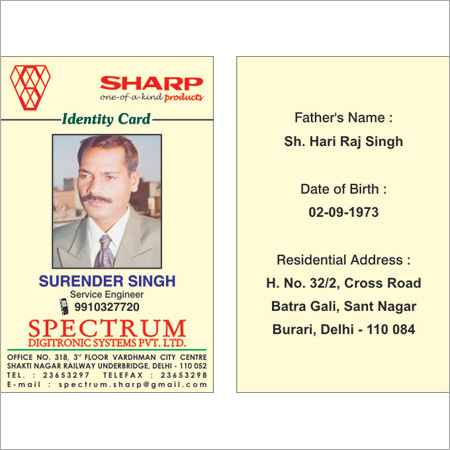 SHARP
one-of-a-kind products

Identity Card

SURENDER SINGH
Service Engineer
9910327720

SPECTRUM
DIGITRONIC SYSTEMS PVT. LTD.

OFFICE NO. 318, 3rd FLOOR VARDHMAN CITY CENTRE
SHAKTI NAGAR RAILWAY UNDERBRIDGE, DELHI - 110 052
TEL. : 23653297 TELEFAX : 23653298
E-mail : spectrum.sharp@gmail.com

Father's Name :
Sh. Hari Raj Singh

Date of Birth :
02-09-1973

Residential Address :
H. No. 32/2, Cross Road
Batra Gali, Sant Nagar
Burari, Delhi - 110 084